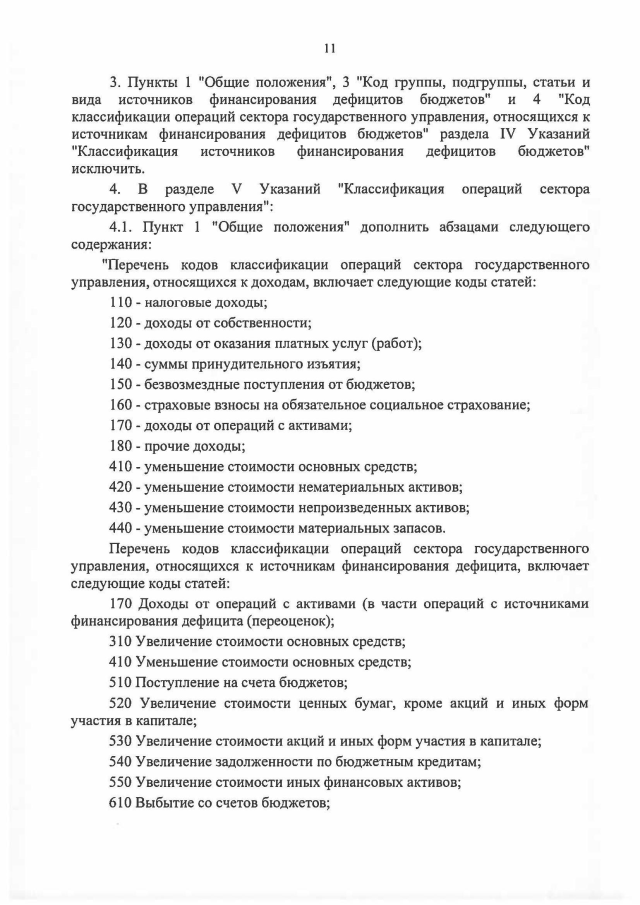 11

3. Пункты 1 "Общие положения", 3 "Код группы, подгруппы, статьи и вида источников финансирования дефицитов бюджетов" и 4 "Код классификации операций сектора государственного управления, относящихся к источникам финансирования дефицитов бюджетов" раздела IV Указаний "Классификация источников финансирования дефицитов бюджетов" исключить.

4. В разделе V Указаний "Классификация операций сектора государственного управления":

4.1. Пункт 1 "Общие положения" дополнить абзацами следующего содержания:

"Перечень кодов классификации операций сектора государственного управления, относящихся к доходам, включает следующие коды статей:

110 - налоговые доходы;

120 - доходы от собственности;

130 - доходы от оказания платных услуг (работ);

140 - суммы принудительного изъятия;

150 - безвозмездные поступления от бюджетов;

160 - страховые взносы на обязательное социальное страхование;

170 - доходы от операций с активами;

180 - прочие доходы;

410 - уменьшение стоимости основных средств;

420 - уменьшение стоимости нематериальных активов;

430 - уменьшение стоимости непроизведенных активов;

440 - уменьшение стоимости материальных запасов.

Перечень кодов классификации операций сектора государственного управления, относящихся к источникам финансирования дефицита, включает следующие коды статей:

170 Доходы от операций с активами (в части операций с источниками финансирования дефицита (переоценок);

310 Увеличение стоимости основных средств;

410 Уменьшение стоимости основных средств;

510 Поступление на счета бюджетов;

520 Увеличение стоимости ценных бумаг, кроме акций и иных форм участия в капитале;

530 Увеличение стоимости акций и иных форм участия в капитале;

540 Увеличение задолженности по бюджетным кредитам;

550 Увеличение стоимости иных финансовых активов;

610 Выбытие со счетов бюджетов;